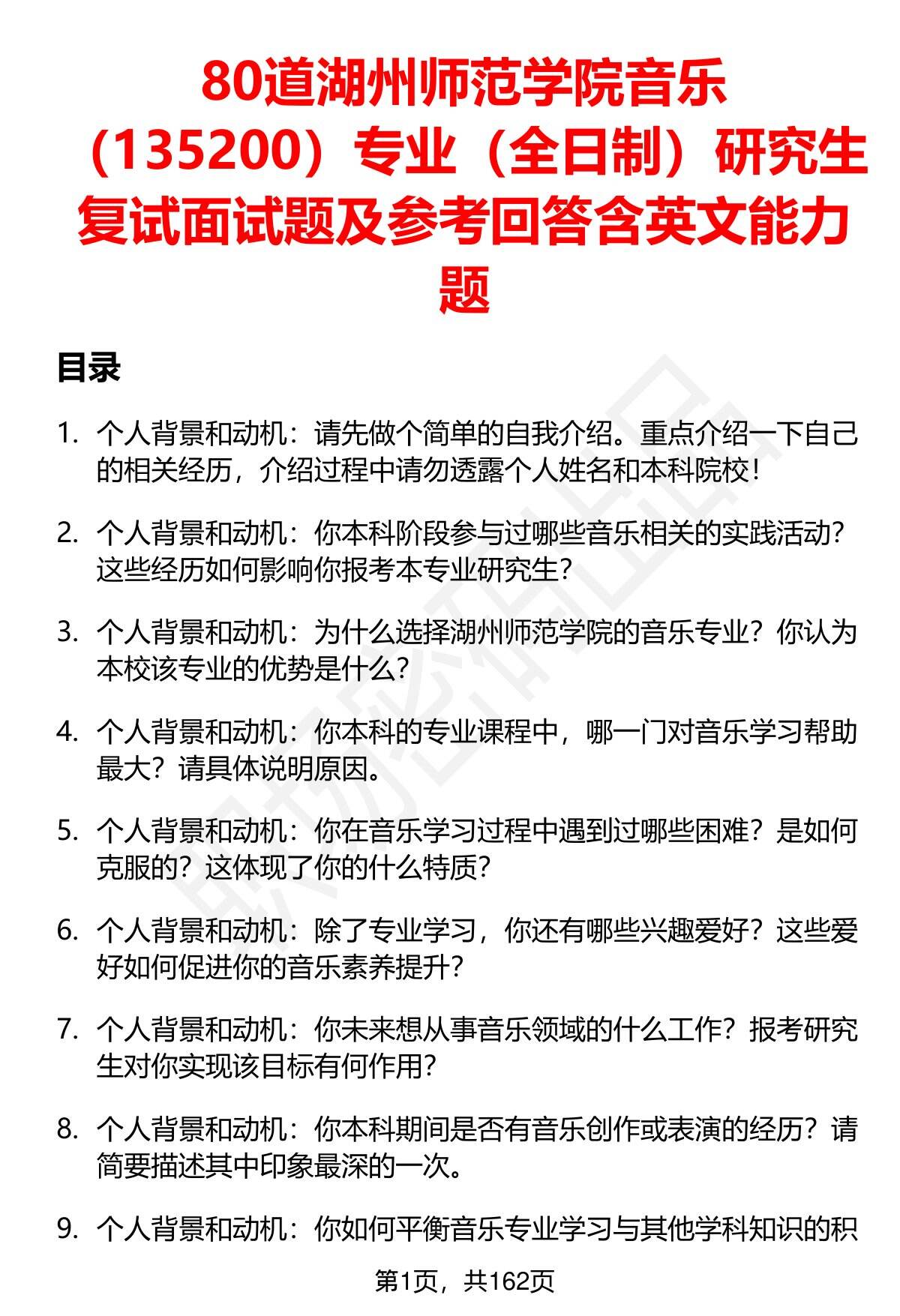 80道湖州师范学院音乐（135200）专业（全日制）研究生复试面试题及参考回答含英文能力题

目录

1. 个人背景和动机：请先做个简单的自我介绍。重点介绍一下自己的相关经历，介绍过程中请勿透露个人姓名和本科院校！

2. 个人背景和动机：你本科阶段参与过哪些音乐相关的实践活动？这些经历如何影响你报考本专业研究生？

3. 个人背景和动机：为什么选择湖州师范学院的音乐专业？你认为本校该专业的优势是什么？

4. 个人背景和动机：你本科的专业课程中，哪一门对音乐学习帮助最大？请具体说明原因。

5. 个人背景和动机：你在音乐学习过程中遇到过哪些困难？是如何克服的？这体现了你的什么特质？

6. 个人背景和动机：除了专业学习，你还有哪些兴趣爱好？这些爱好如何促进你的音乐素养提升？

7. 个人背景和动机：你未来想从事音乐领域的什么工作？报考研究生对你实现该目标有何作用？

8. 个人背景和动机：你本科期间是否有音乐创作或表演的经历？请简要描述其中印象最深的一次。

9. 个人背景和动机：你如何平衡音乐专业学习与其他学科知识的积

第1页，共162页